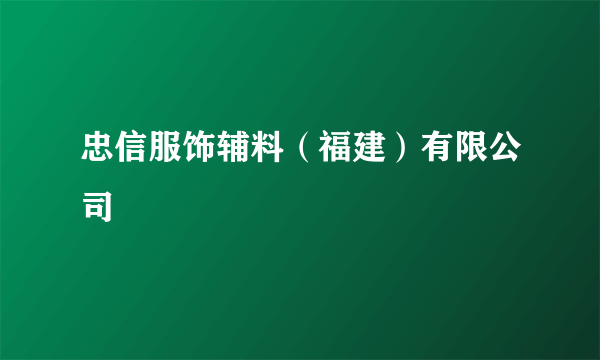 忠信服饰辅料（福建）有限公司